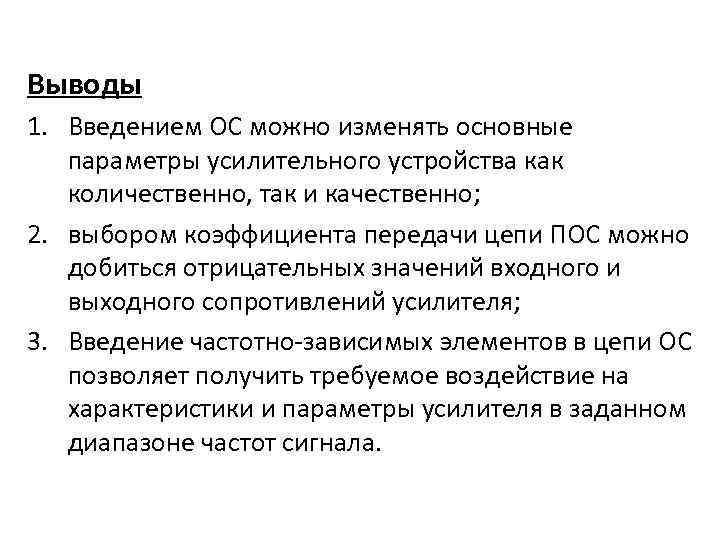 Выводы

1. Введением ОС можно изменять основные параметры усилительного устройства как количественно, так и качественно;
2. выбором коэффициента передачи цепи ПОС можно добиться отрицательных значений входного и выходного сопротивлений усилителя;
3. Введение частотно-зависимых элементов в цепи ОС позволяет получить требуемое воздействие на характеристики и параметры усилителя в заданном диапазоне частот сигнала.